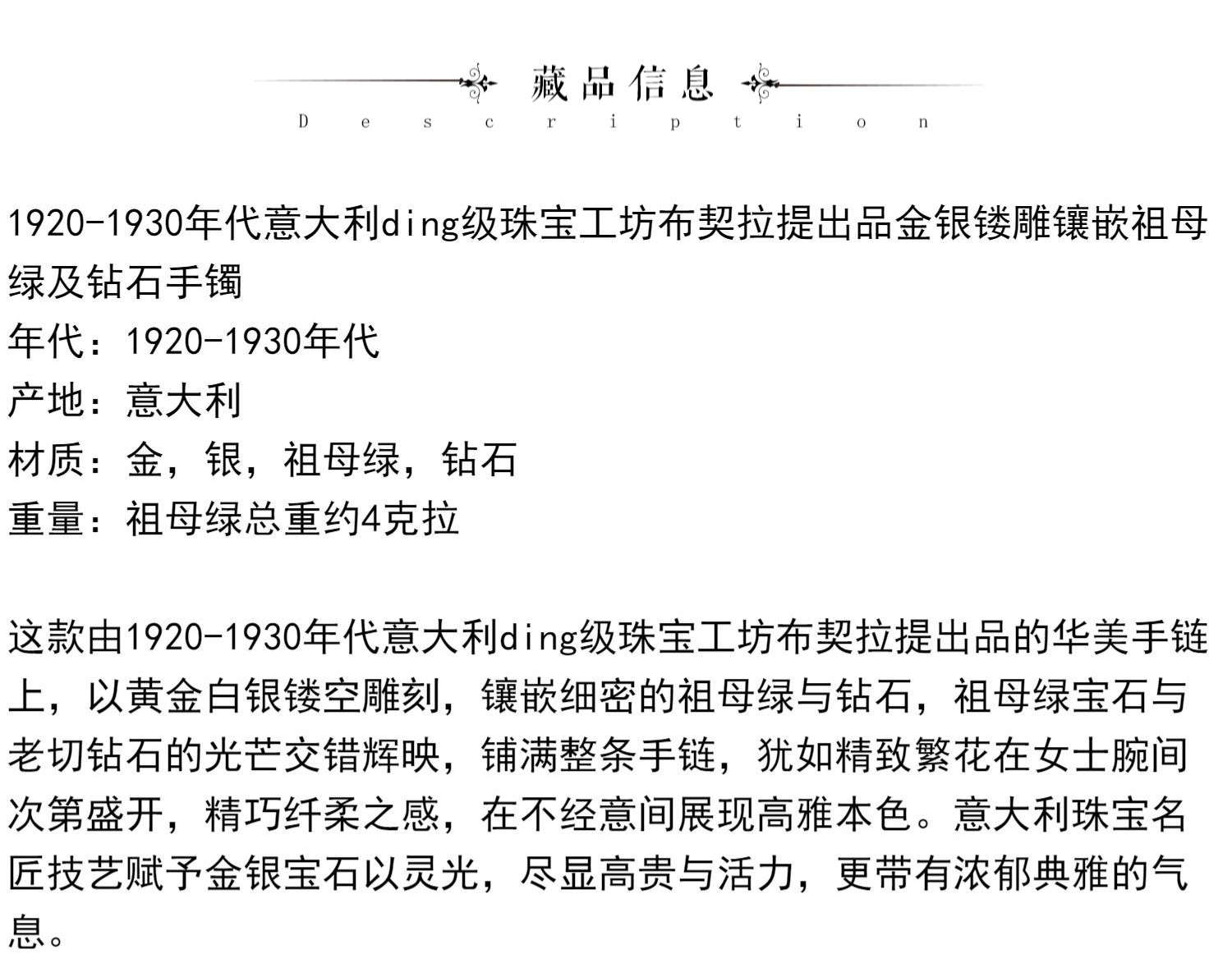 藏品信息
Description

1920-1930年代意大利ding级珠宝工坊布契拉提出品金银镂雕镶嵌祖母绿及钻石手镯
年代：1920-1930年代
产地：意大利
材质：金，银，祖母绿，钻石
重量：祖母绿总重约4克拉

这款由1920-1930年代意大利ding级珠宝工坊布契拉提出品的华美手链上，以黄金白银镂空雕刻，镶嵌细密的祖母绿与钻石，祖母绿宝石与老切钻石的光芒交错辉映，铺满整条手链，犹如精致繁花在女士腕间次第盛开，精巧纤柔之感，在不经意间展现高雅本色。意大利珠宝名匠技艺赋予金银宝石以灵光，尽显高贵与活力，更带有浓郁典雅的气息。